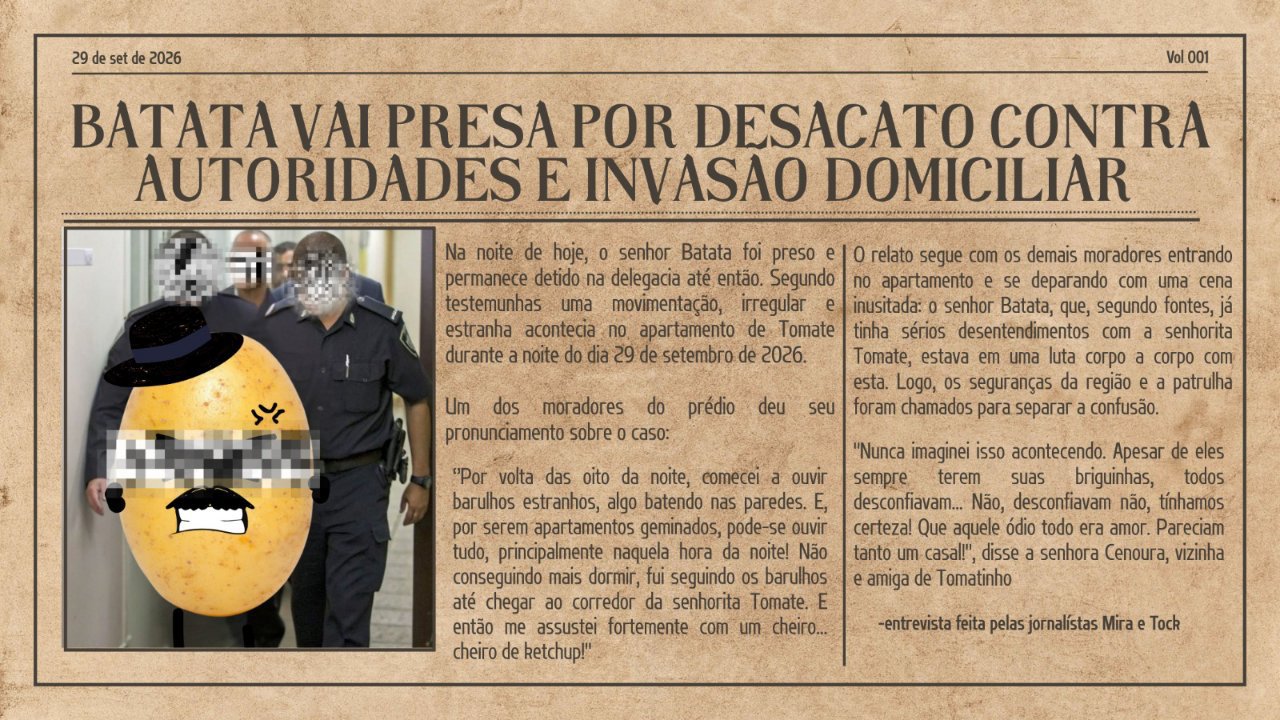 29 de set de 2026

Vol 001

BATATA VAI PRESA POR DESACATO CONTRA AUTORIDADES E INVASÃO DOMICILIAR

Na noite de hoje, o senhor Batata foi preso e permanece detido na delegacia até então. Segundo testemunhas uma movimentação, irregular e estranha acontecia no apartamento de Tomate durante a noite do dia 29 de setembro de 2026.

Um dos moradores do prédio deu seu pronunciamento sobre o caso:

"Por volta das oito da noite, comecei a ouvir barulhos estranhos, algo batendo nas paredes. E, por serem apartamentos geminados, pode-se ouvir tudo, principalmente naquela hora da noite! Não conseguindo mais dormir, fui seguindo os barulhos até chegar ao corredor da senhorita Tomate. E então me assustei fortemente com um cheiro... cheiro de ketchup!"

O relato segue com os demais moradores entrando no apartamento e se deparando com uma cena inusitada: o senhor Batata, que, segundo fontes, já tinha sérios desentendimentos com a senhorita Tomate, estava em uma luta corpo a corpo com esta. Logo, os seguranças da região e a patrulha foram chamados para separar a confusão.

"Nunca imaginei isso acontecendo. Apesar de eles sempre terem suas briguinhas, todos desconfiavam... Não, desconfiavam não, tínhamos certeza! Que aquele ódio todo era amor. Pareciam tanto um casal!", disse a senhora Cenoura, vizinha e amiga de Tomatinho

-entrevista feita pelas jornalístas Mira e Tock